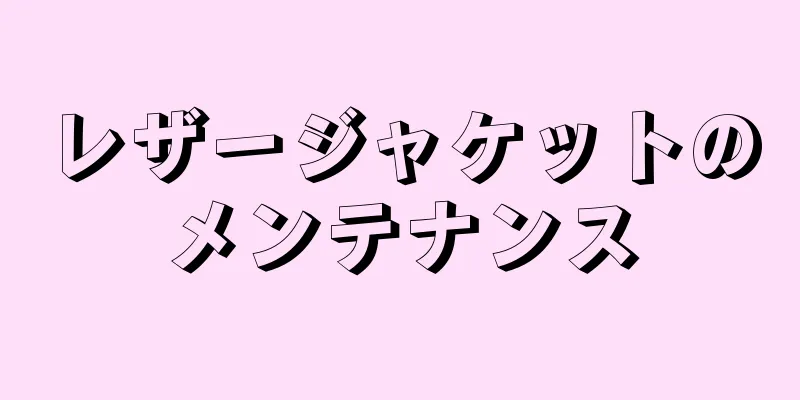 レザージャケットの
メンテナンス